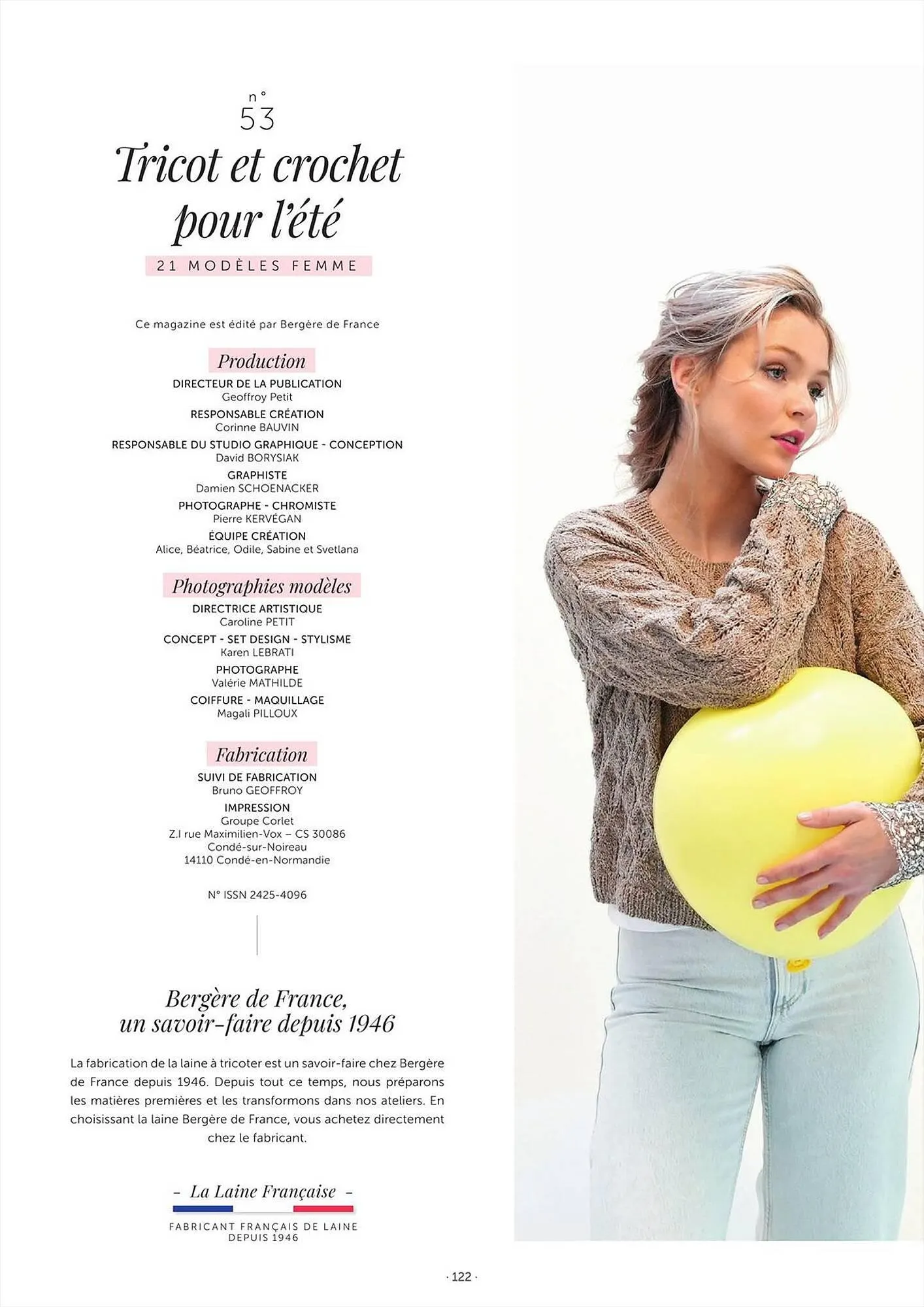 n°
53

Tricot et crochet pour l'été

21 MODÈLES FEMME

Ce magazine est édité par Bergère de France

Production

DIRECTEUR DE LA PUBLICATION
Geoffroy Petit

RESPONSABLE CRÉATION
Corinne BAUVIN

RESPONSABLE DU STUDIO GRAPHIQUE - CONCEPTION
David BORYSIAK

GRAPHISTE
Damien SCHOENACKER

PHOTOGRAPHE - CHROMISTE
Pierre KERVÉGAN

ÉQUIPE CRÉATION
Alice, Béatrice, Odile, Sabine et Svetlana

Photographies modèles

DIRECTRICE ARTISTIQUE
Caroline PETIT

CONCEPT - SET DESIGN - STYLISME
Karen LEBRATI

PHOTOGRAPHE
Valérie MATHILDE

COIFFURE - MAQUILLAGE
Magali PILLOUX

Fabrication

SUIVI DE FABRICATION
Bruno GEOFFROY

IMPRESSION
Groupe Corlet
Z.I rue Maximilien-Vox – CS 30086
Condé-sur-Noireau
14110 Condé-en-Normandie

N° ISSN 2425-4096

Bergère de France, un savoir-faire depuis 1946

La fabrication de la laine à tricoter est un savoir-faire chez Bergère de France depuis 1946. Depuis tout ce temps, nous préparons les matières premières et les transformons dans nos ateliers. En choisissant la laine Bergère de France, vous achetez directement chez le fabricant.

– La Laine Française –

FABRICANT FRANÇAIS DE LAINE DEPUIS 1946

· 122 ·